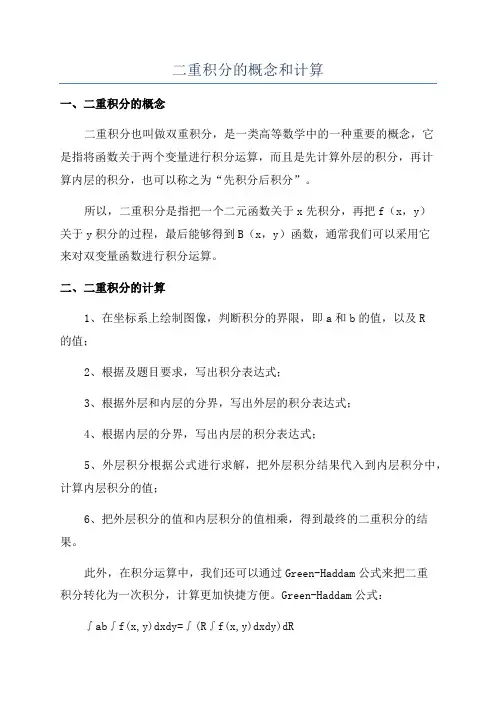 二重积分的概念和计算

一、二重积分的概念

二重积分也叫做双重积分，是一类高等数学中的一种重要的概念，它是指将函数关于两个变量进行积分运算，而且是先计算外层的积分，再计算内层的积分，也可以称之为“先积分后积分”。

所以，二重积分是指把一个二元函数关于 x 先积分，再把 f（x，y）关于 y 积分的过程，最后能够得到 B（x，y）函数，通常我们可以采用它来对双变量函数进行积分运算。

二、二重积分的计算

1、在坐标系上绘制图像，判断积分的界限，即 a 和 b 的值，以及 R 的值；

2、根据及题目要求，写出积分表达式；

3、根据外层和内层的分界，写出外层的积分表达式；

4、根据内层的分界，写出内层的积分表达式；

5、外层积分根据公式进行求解，把外层积分结果代入到内层积分中，计算内层积分的值；

6、把外层积分的值和内层积分的值相乘，得到最终的二重积分的结果。

此外，在积分运算中，我们还可以通过 Green-Haddam 公式来把二重积分转化为一次积分，计算更加快捷方便。Green-Haddam 公式：

∫ab∫f(x,y)dxdy=∫(R∫f(x,y)dxdy)dR